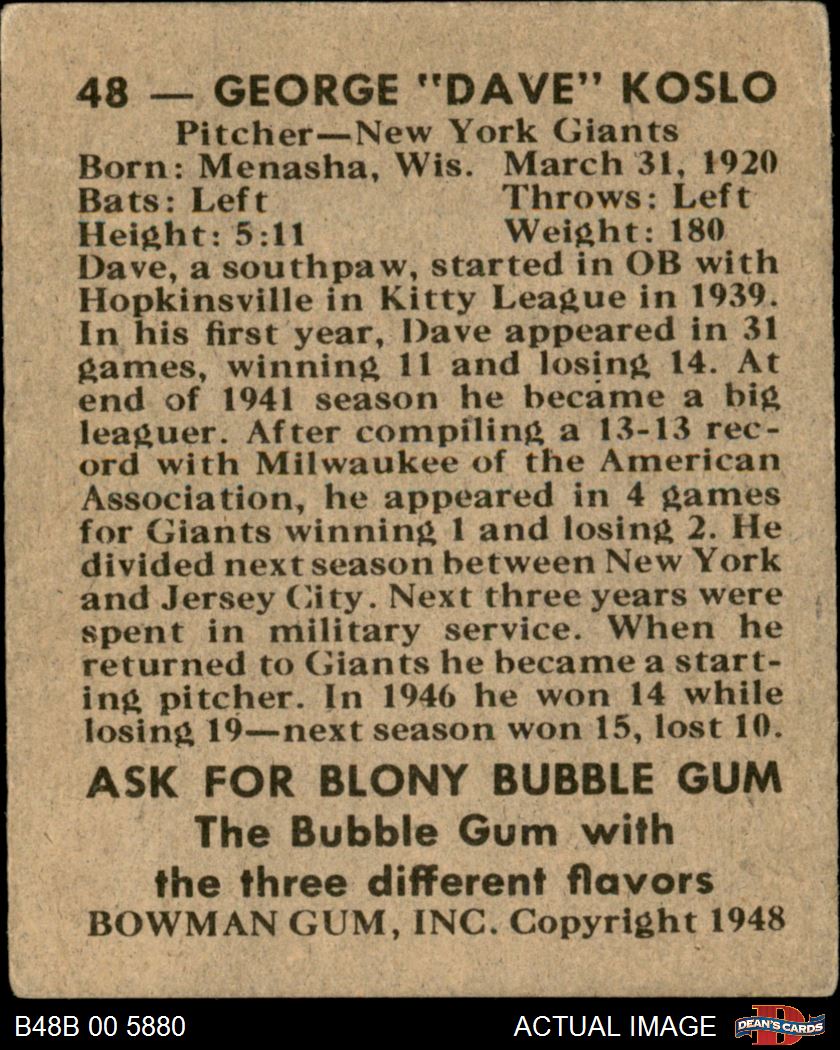 48 — GEORGE "DAVE" KOSLO

Pitcher—New York Giants

Born: Menasha, Wis. March 31, 1920
Bats: Left Throws: Left
Height: 5:11 Weight: 180

Dave, a southpaw, started in OB with Hopkinsville in Kitty League in 1939. In his first year, Dave appeared in 31 games, winning 11 and losing 14. At end of 1941 season he became a big leaguer. After compiling a 13-13 record with Milwaukee of the American Association, he appeared in 4 games for Giants winning 1 and losing 2. He divided next season between New York and Jersey City. Next three years were spent in military service. When he returned to Giants he became a starting pitcher. In 1946 he won 14 while losing 19—next season won 15, lost 10.

ASK FOR BLONY BUBBLE GUM
The Bubble Gum with
the three different flavors
BOWMAN GUM, INC. Copyright 1948

B48B 00 5880 ACTUAL IMAGE DEAN'S CARDS